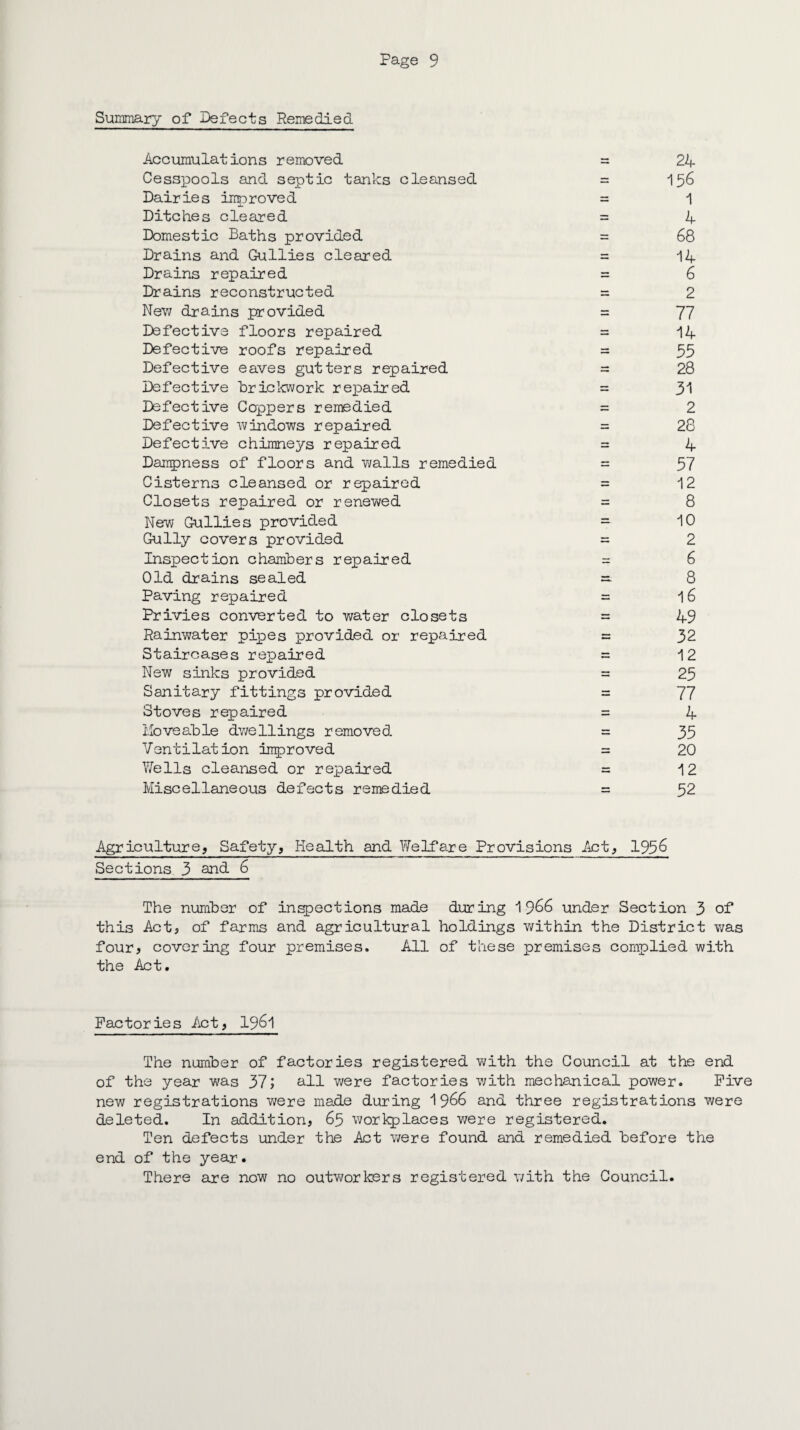 Page 9

Summary of Defects Remedied

| | | |
|---|---|---|
| Accumulations removed | = | 24 |
| Cesspools and septic tanks cleansed | = | 156 |
| Dairies improved | = | 1 |
| Ditches cleared | = | 4 |
| Domestic Baths provided | = | 68 |
| Drains and Gullies cleared | = | 14 |
| Drains repaired | = | 6 |
| Drains reconstructed | = | 2 |
| New drains provided | = | 77 |
| Defective floors repaired | = | 14 |
| Defective roofs repaired | = | 55 |
| Defective eaves gutters repaired | = | 28 |
| Defective brickwork repaired | = | 31 |
| Defective Coppers remedied | = | 2 |
| Defective windows repaired | = | 28 |
| Defective chimneys repaired | = | 4 |
| Dampness of floors and walls remedied | = | 57 |
| Cisterns cleansed or repaired | = | 12 |
| Closets repaired or renewed | = | 8 |
| New Gullies provided | = | 10 |
| Gully covers provided | = | 2 |
| Inspection chambers repaired | = | 6 |
| Old drains sealed | = | 8 |
| Paving repaired | = | 16 |
| Privies converted to water closets | = | 49 |
| Rainwater pipes provided or repaired | = | 32 |
| Staircases repaired | = | 12 |
| New sinks provided | = | 25 |
| Sanitary fittings provided | = | 77 |
| Stoves repaired | = | 4 |
| Moveable dwellings removed | = | 35 |
| Ventilation improved | = | 20 |
| Wells cleansed or repaired | = | 12 |
| Miscellaneous defects remedied | = | 52 |

Agriculture, Safety, Health and Welfare Provisions Act, 1956
Sections 3 and 6

The number of inspections made during 1966 under Section 3 of this Act, of farms and agricultural holdings within the District was four, covering four premises. All of these premises complied with the Act.

Factories Act, 1961

The number of factories registered with the Council at the end of the year was 37; all were factories with mechanical power. Five new registrations were made during 1966 and three registrations were deleted. In addition, 65 workplaces were registered.
Ten defects under the Act were found and remedied before the end of the year.
There are now no outworkers registered with the Council.